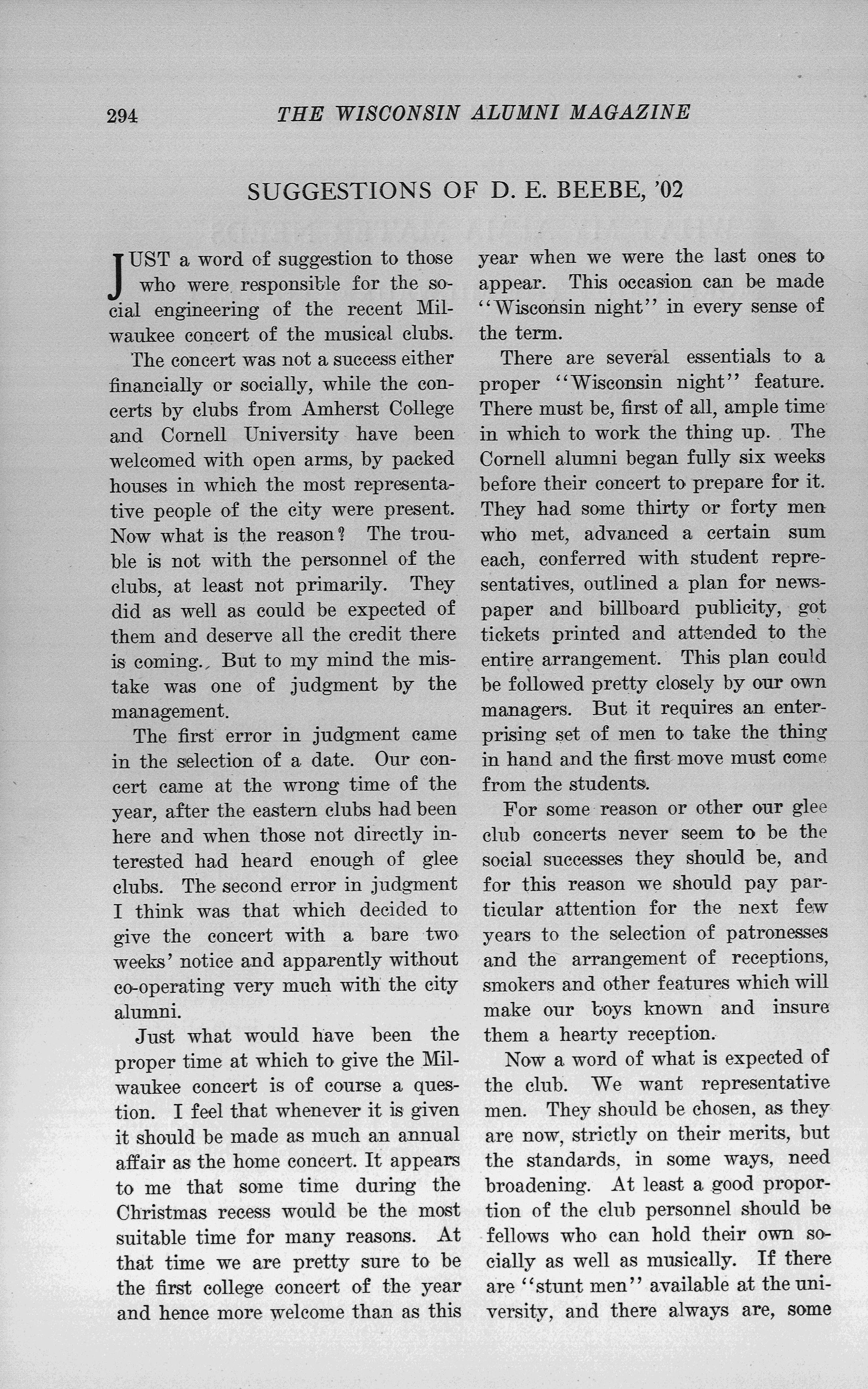 294 THE WISCONSIN ALUMNI MAGAZINE

SUGGESTIONS OF D. E. BEEBE, '02

JUST a word of suggestion to those who were responsible for the social engineering of the recent Milwaukee concert of the musical clubs.

The concert was not a success either financially or socially, while the concerts by clubs from Amherst College and Cornell University have been welcomed with open arms, by packed houses in which the most representative people of the city were present. Now what is the reason? The trouble is not with the personnel of the clubs, at least not primarily. They did as well as could be expected of them and deserve all the credit there is coming. But to my mind the mistake was one of judgment by the management.

The first error in judgment came in the selection of a date. Our concert came at the wrong time of the year, after the eastern clubs had been here and when those not directly interested had heard enough of glee clubs. The second error in judgment I think was that which decided to give the concert with a bare two weeks' notice and apparently without co-operating very much with the city alumni.

Just what would have been the proper time at which to give the Milwaukee concert is of course a question. I feel that whenever it is given it should be made as much an annual affair as the home concert. It appears to me that some time during the Christmas recess would be the most suitable time for many reasons. At that time we are pretty sure to be the first college concert of the year and hence more welcome than as this year when we were the last ones to appear. This occasion can be made "Wisconsin night" in every sense of the term.

There are several essentials to a proper "Wisconsin night" feature. There must be, first of all, ample time in which to work the thing up. The Cornell alumni began fully six weeks before their concert to prepare for it. They had some thirty or forty men who met, advanced a certain sum each, conferred with student representatives, outlined a plan for newspaper and billboard publicity, got tickets printed and attended to the entire arrangement. This plan could be followed pretty closely by our own managers. But it requires an enterprising set of men to take the thing in hand and the first move must come from the students.

For some reason or other our glee club concerts never seem to be the social successes they should be, and for this reason we should pay particular attention for the next few years to the selection of patronesses and the arrangement of receptions, smokers and other features which will make our boys known and insure them a hearty reception.

Now a word of what is expected of the club. We want representative men. They should be chosen, as they are now, strictly on their merits, but the standards, in some ways, need broadening. At least a good proportion of the club personnel should be fellows who can hold their own socially as well as musically. If there are "stunt men" available at the university, and there always are, some